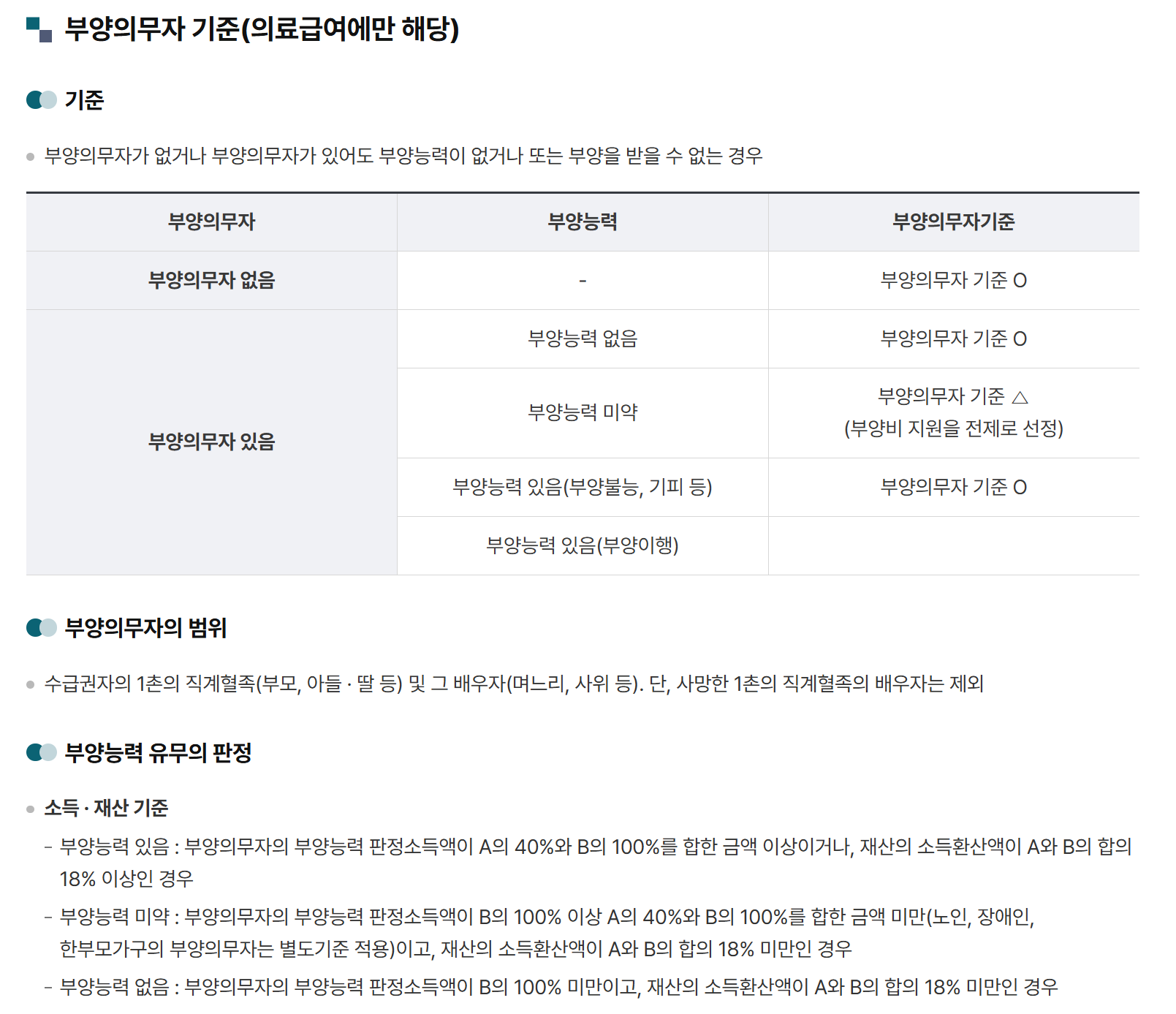 부양의무자 기준(의료급여에만 해당)

기준

• 부양의무자가 없거나 부양의무자가 있어도 부양능력이 없거나 또는 부양을 받을 수 없는 경우

| 부양의무자 | 부양능력 | 부양의무자기준 |
|---|---|---|
| 부양의무자 없음 | - | 부양의무자 기준 O |
| 부양의무자 있음 | 부양능력 없음 | 부양의무자 기준 O |
|  | 부양능력 미약 | 부양의무자 기준 △ (부양비 지원을 전제로 선정) |
|  | 부양능력 있음(부양불능, 기피 등) | 부양의무자 기준 O |
|  | 부양능력 있음(부양이행) |  |

부양의무자의 범위

• 수급권자의 1촌의 직계혈족(부모, 아들 · 딸 등) 및 그 배우자(며느리, 사위 등). 단, 사망한 1촌의 직계혈족의 배우자는 제외

부양능력 유무의 판정

• 소득 · 재산 기준

- 부양능력 있음 : 부양의무자의 부양능력 판정소득액이 A의 40%와 B의 100%를 합한 금액 이상이거나, 재산의 소득환산액이 A와 B의 합의 18% 이상인 경우

- 부양능력 미약 : 부양의무자의 부양능력 판정소득액이 B의 100% 이상 A의 40%와 B의 100%를 합한 금액 미만(노인, 장애인, 한부모가구의 부양의무자는 별도기준 적용)이고, 재산의 소득환산액이 A와 B의 합의 18% 미만인 경우

- 부양능력 없음 : 부양의무자의 부양능력 판정소득액이 B의 100% 미만이고, 재산의 소득환산액이 A와 B의 합의 18% 미만인 경우